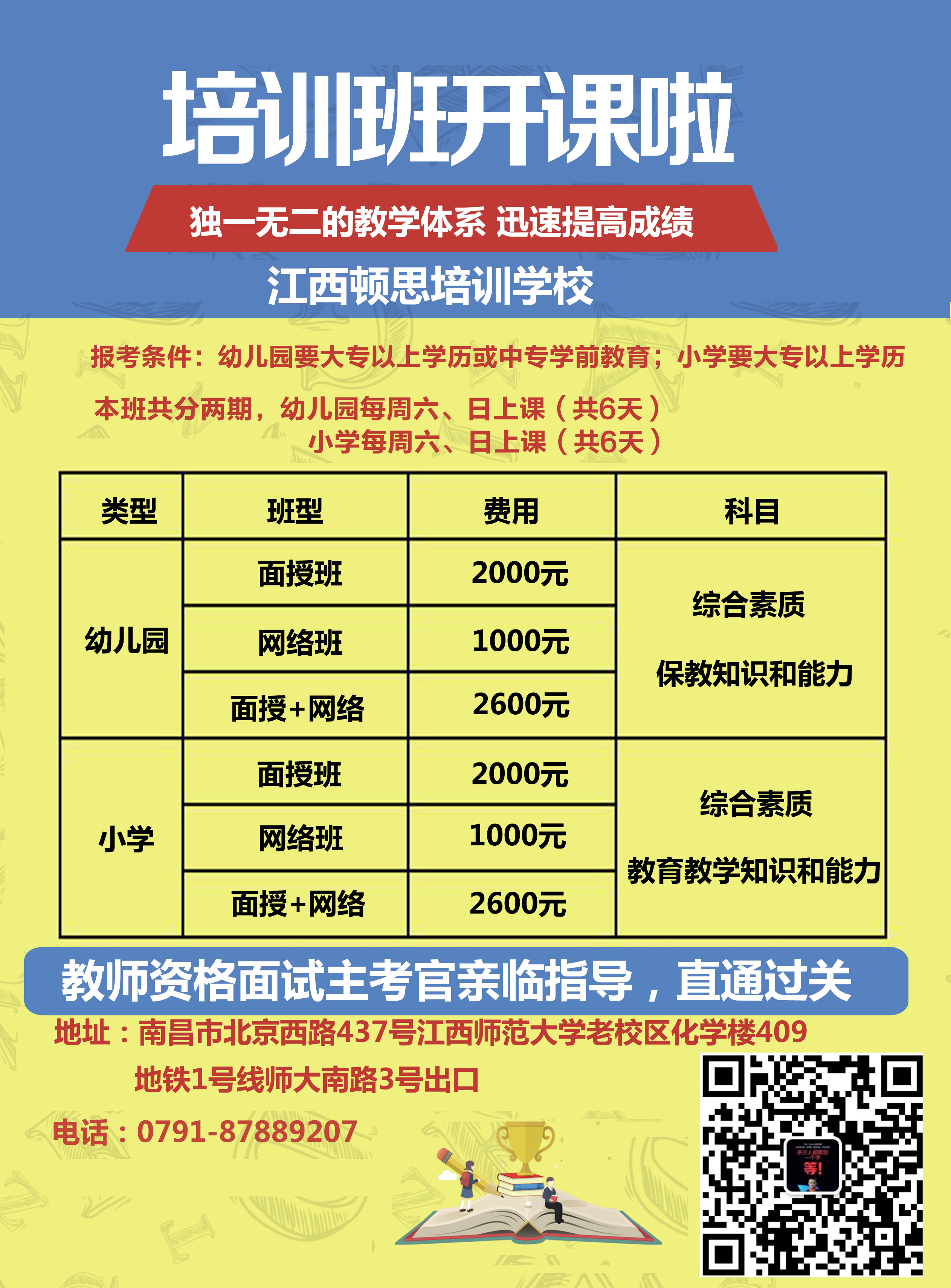 培训班开课啦

独一无二的教学体系 迅速提高成绩

江西顿思培训学校

报考条件：幼儿园要大专以上学历或中专学前教育；小学要大专以上学历

本班共分两期，幼儿园每周六、日上课（共6天）
小学每周六、日上课（共6天）

| 类型 | 班型 | 费用 | 科目 |
|---|---|---|---|
| 幼儿园 | 面授班 | 2000元 | 综合素质 保教知识和能力 |
| | 网络班 | 1000元 | |
| | 面授+网络 | 2600元 | |
| 小学 | 面授班 | 2000元 | 综合素质 教育教学知识和能力 |
| | 网络班 | 1000元 | |
| | 面授+网络 | 2600元 | |

教师资格面试主考官亲临指导，直通过关

地址：南昌市北京西路437号江西师范大学老校区化学楼409
地铁1号线师大南路3号出口

电话：0791-87889207

等!